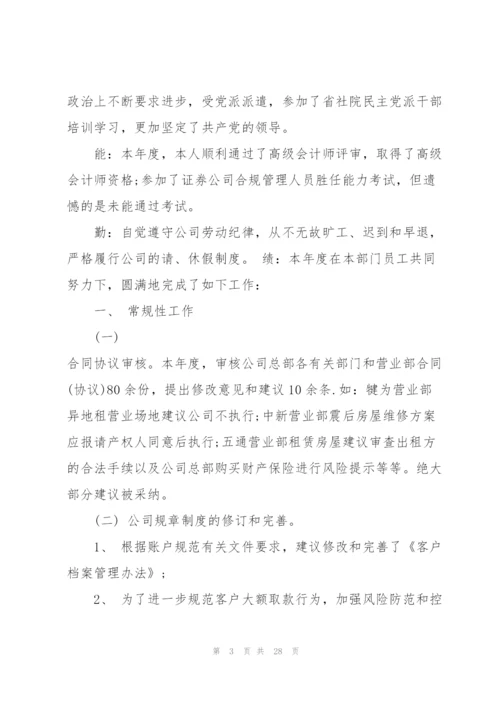 政治上不断要求进步，受党派派遣，参加了省社院民主党派干部培训学习，更加坚定了共产党的领导。

能：本年度，本人顺利通过了高级会计师评审，取得了高级会计师资格；参加了证券公司合规管理人员胜任能力考试，但遗憾的是未能通过考试。

勤：自觉遵守公司劳动纪律，从不无故旷工、迟到和早退，严格履行公司的请、休假制度。 绩：本年度在本部门员工共同努力下，圆满地完成了如下工作：

一、 常规性工作

(一)

合同协议审核。本年度，审核公司总部各有关部门和营业部合同(协议)80余份，提出修改意见和建议10余条.如：犍为营业部异地租营业场地建议公司不执行；中新营业部震后房屋维修方案应报请产权人同意后执行；五通营业部租赁房屋建议审查出租方的合法手续以及公司总部购买财产保险进行风险提示等等。绝大部分建议被采纳。

(二) 公司规章制度的修订和完善。

1、 根据账户规范有关文件要求，建议修改和完善了《客户档案管理办法》；

2、 为了进一步规范客户大额取款行为，加强风险防范和控

第 3 页 共 28 页